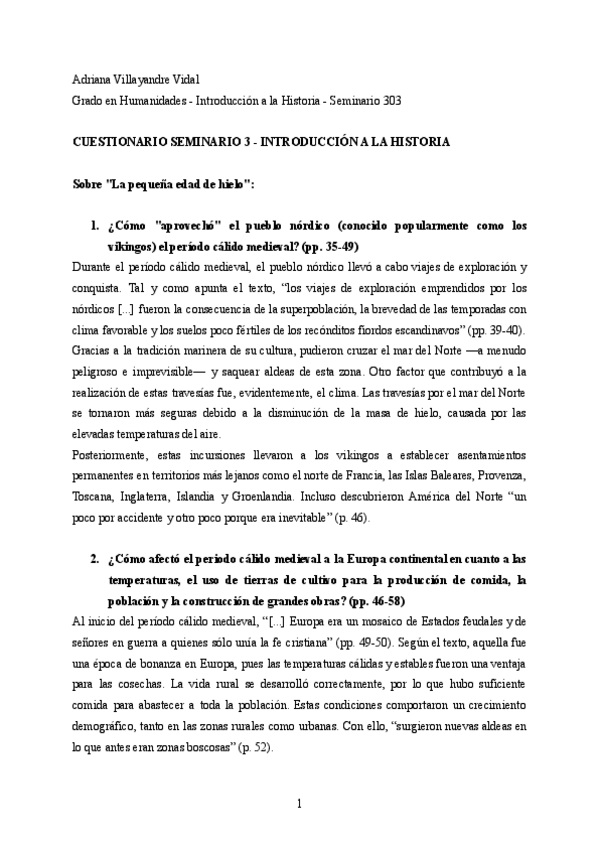 Adriana Villayandre Vidal
Grado en Humanidades - Introducción a la Historia - Seminario 303

CUESTIONARIO SEMINARIO 3 - INTRODUCCIÓN A LA HISTORIA

Sobre "La pequeña edad de hielo":

1. ¿Cómo "aprovechó" el pueblo nórdico (conocido popularmente como los vikingos) el período cálido medieval? (pp. 35-49)

Durante el período cálido medieval, el pueblo nórdico llevó a cabo viajes de exploración y conquista. Tal y como apunta el texto, "los viajes de exploración emprendidos por los nórdicos [...] fueron la consecuencia de la superpoblación, la brevedad de las temporadas con clima favorable y los suelos poco fértiles de los recónditos fiordos escandinavos" (pp. 39-40). Gracias a la tradición marinera de su cultura, pudieron cruzar el mar del Norte —a menudo peligroso e imprevisible— y saquear aldeas de esta zona. Otro factor que contribuyó a la realización de estas travesías fue, evidentemente, el clima. Las travesías por el mar del Norte se tornaron más seguras debido a la disminución de la masa de hielo, causada por las elevadas temperaturas del aire.
Posteriormente, estas incursiones llevaron a los vikingos a establecer asentamientos permanentes en territorios más lejanos como el norte de Francia, las Islas Baleares, Provenza, Toscana, Inglaterra, Islandia y Groenlandia. Incluso descubrieron América del Norte "un poco por accidente y otro poco porque era inevitable" (p. 46).

2. ¿Cómo afectó el período cálido medieval a la Europa continental en cuanto a las temperaturas, el uso de tierras de cultivo para la producción de comida, la población y la construcción de grandes obras? (pp. 46-58)

Al inicio del período cálido medieval, "[...] Europa era un mosaico de Estados feudales y de señores en guerra a quienes sólo unía la fe cristiana" (pp. 49-50). Según el texto, aquella fue una época de bonanza en Europa, pues las temperaturas cálidas y estables fueron una ventaja para las cosechas. La vida rural se desarrolló correctamente, por lo que hubo suficiente comida para abastecer a toda la población. Estas condiciones comportaron un crecimiento demográfico, tanto en las zonas rurales como urbanas. Con ello, "surgieron nuevas aldeas en lo que antes eran zonas boscosas" (p. 52).

1